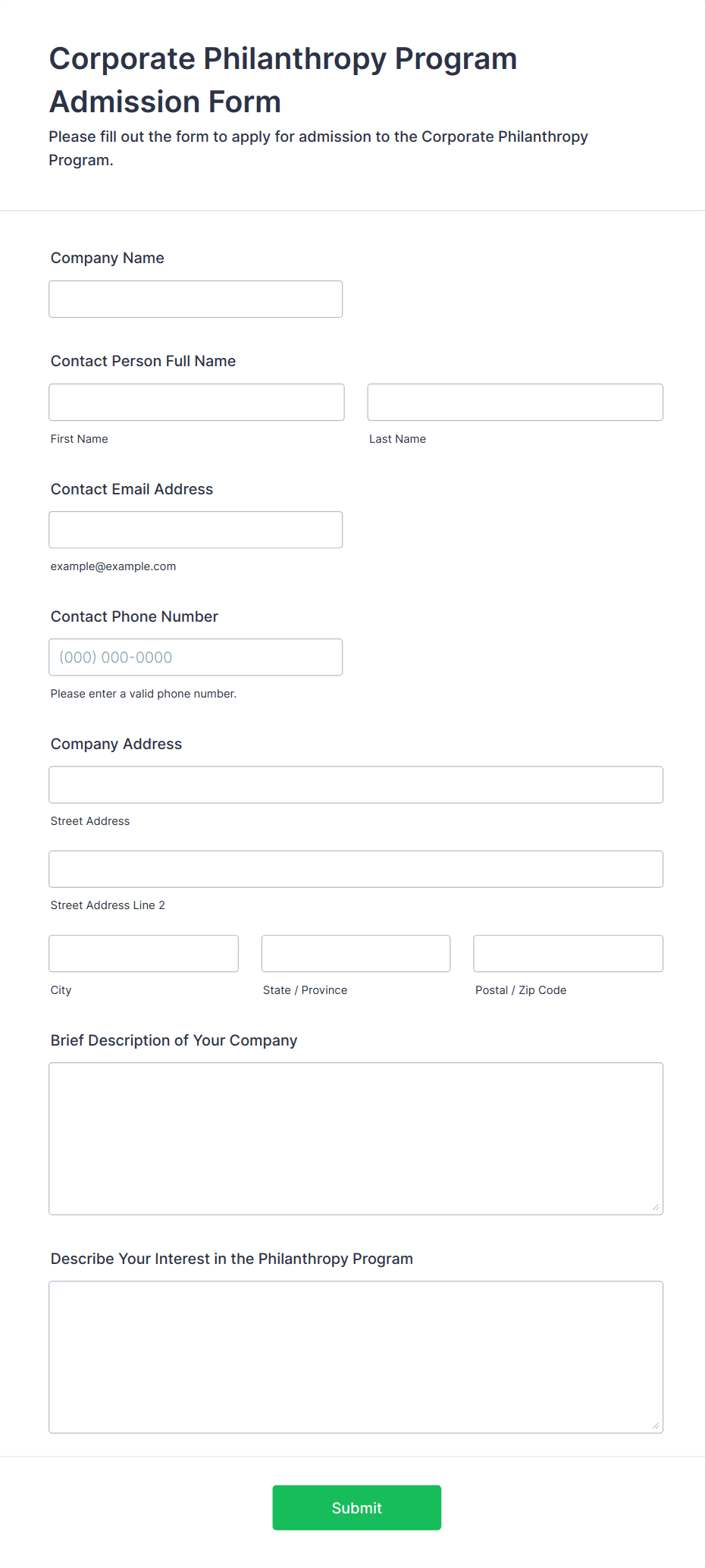 Corporate Philanthropy Program Admission Form

Please fill out the form to apply for admission to the Corporate Philanthropy Program.

Company Name

Contact Person Full Name

First Name

Last Name

Contact Email Address

example@example.com

Contact Phone Number

(000) 000-0000

Please enter a valid phone number.

Company Address

Street Address

Street Address Line 2

City

State / Province

Postal / Zip Code

Brief Description of Your Company

Describe Your Interest in the Philanthropy Program

Submit